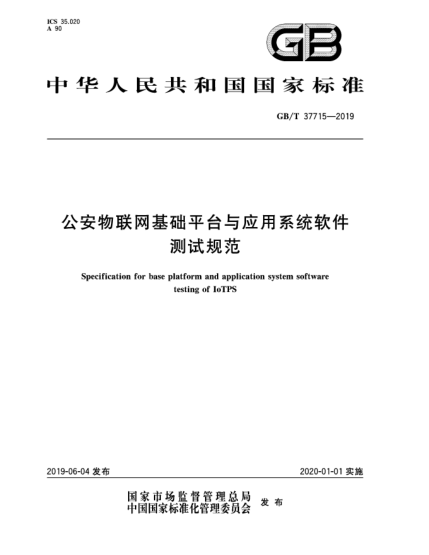 ICS 35.020
A 90

GB

中华人民共和国国家标准

GB/T 37715—2019

公安物联网基础平台与应用系统软件测试规范

Specification for base platform and application system software testing of IoTPS

2019-06-04 发布

2020-01-01 实施

国家市场监督管理总局
中国国家标准化管理委员会 发布